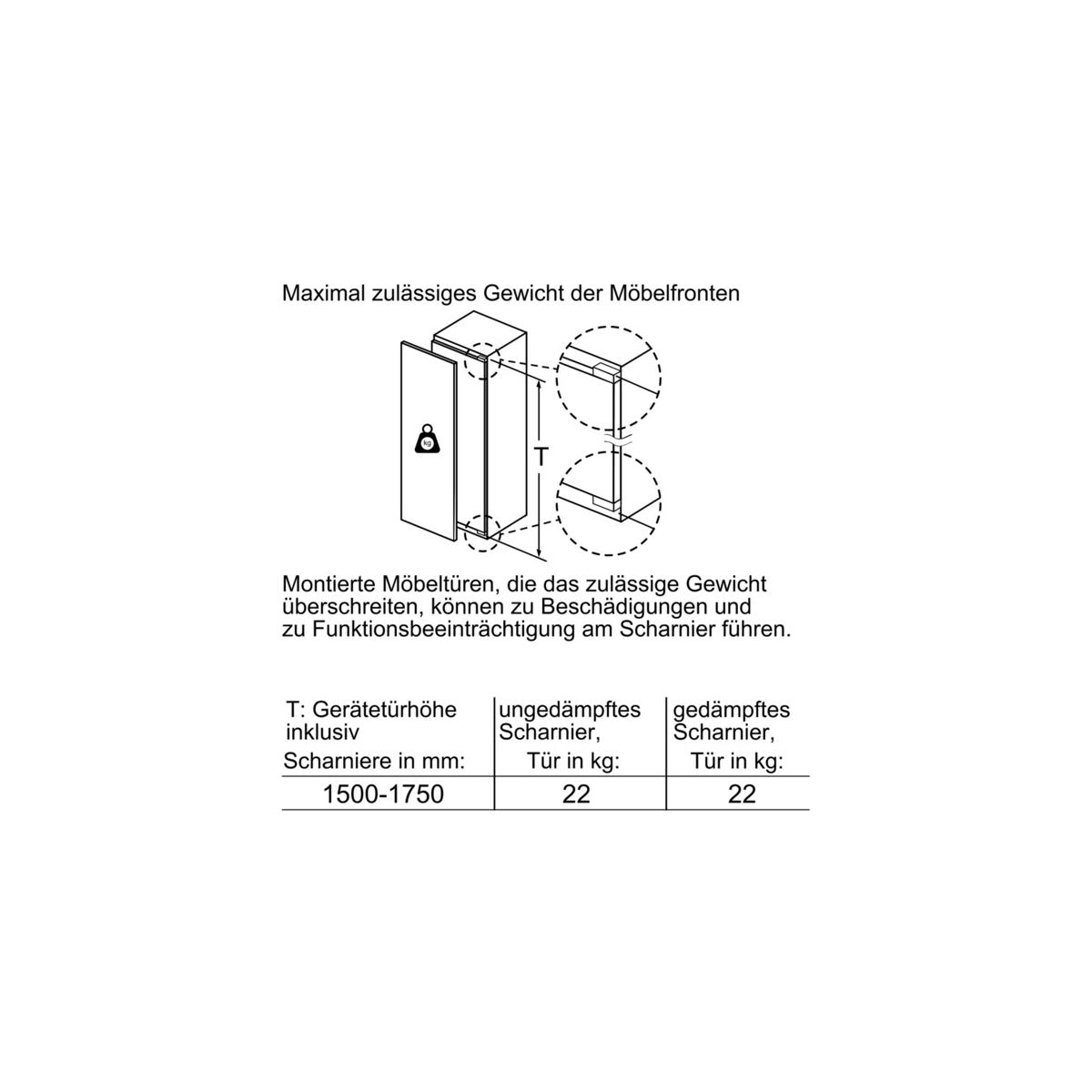 Maximal zulässiges Gewicht der Möbelfronten

kg

T

Montierte Möbeltüren, die das zulässige Gewicht überschreiten, können zu Beschädigungen und zu Funktionsbeeinträchtigung am Scharnier führen.

| T: Gerätetürhöhe inklusiv Scharniere in mm: | ungedämpftes Scharnier, Tür in kg: | gedämpftes Scharnier, Tür in kg: |
|---|---|---|
| 1500-1750 | 22 | 22 |